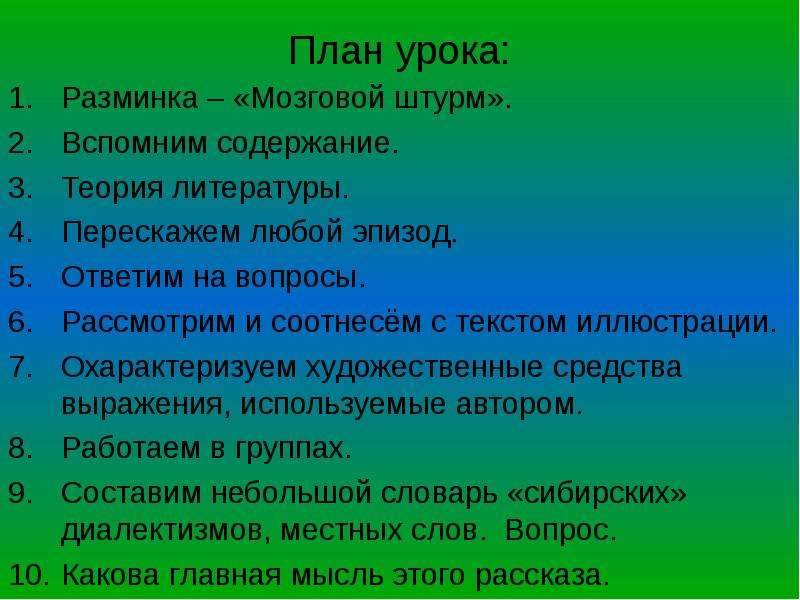 План урока:

1. Разминка – «Мозговой штурм».
2. Вспомним содержание.
3. Теория литературы.
4. Перескажем любой эпизод.
5. Ответим на вопросы.
6. Рассмотрим и соотнесём с текстом иллюстрации.
7. Охарактеризуем художественные средства выражения, используемые автором.
8. Работаем в группах.
9. Составим небольшой словарь «сибирских» диалектизмов, местных слов. Вопрос.
10. Какова главная мысль этого рассказа.